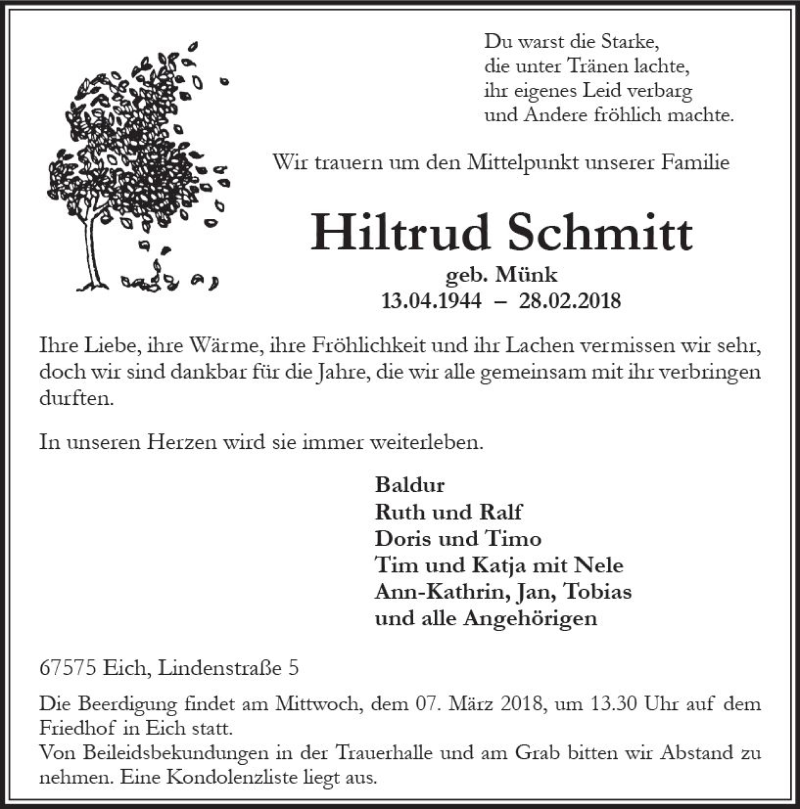 Du warst die Starke,
die unter Tränen lachte,
ihr eigenes Leid verbarg
und Andere fröhlich machte.

Wir trauern um den Mittelpunkt unserer Familie

Hiltrud Schmitt

geb. Münk
13.04.1944 – 28.02.2018

Ihre Liebe, ihre Wärme, ihre Fröhlichkeit und ihr Lachen vermissen wir sehr, doch wir sind dankbar für die Jahre, die wir alle gemeinsam mit ihr verbringen durften.

In unseren Herzen wird sie immer weiterleben.

Baldur
Ruth und Ralf
Doris und Timo
Tim und Katja mit Nele
Ann-Kathrin, Jan, Tobias
und alle Angehörigen

67575 Eich, Lindenstraße 5

Die Beerdigung findet am Mittwoch, dem 07. März 2018, um 13.30 Uhr auf dem Friedhof in Eich statt.
Von Beileidsbekundungen in der Trauerhalle und am Grab bitten wir Abstand zu nehmen. Eine Kondolenzliste liegt aus.